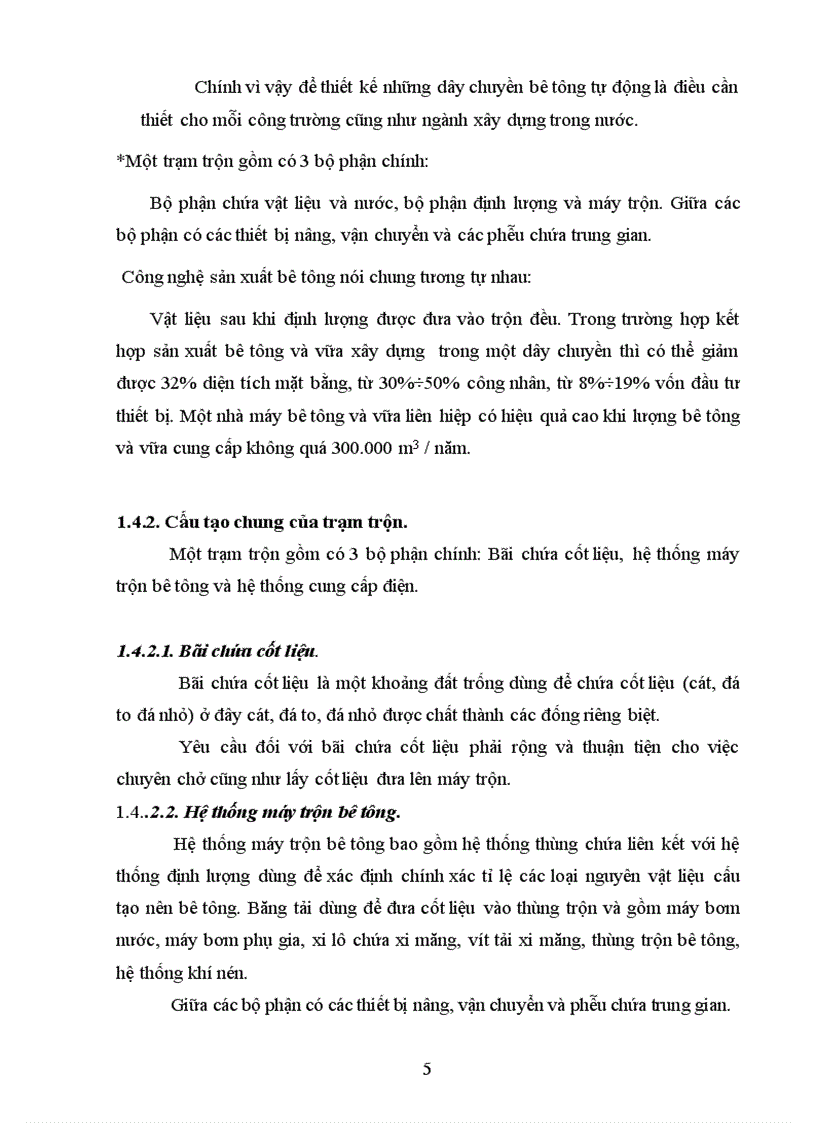 Chính vì vậy để thiết kế những dây chuyền bê tông tự động là điều cần thiết cho mỗi công trường cũng như ngành xây dựng trong nước.

*Một trạm trộn gồm có 3 bộ phận chính:

Bộ phận chứa vật liệu và nước, bộ phận định lượng và máy trộn. Giữa các bộ phận có các thiết bị nâng, vận chuyển và các phễu chứa trung gian.

Công nghệ sản xuất bê tông nói chung tương tự nhau:

Vật liệu sau khi định lượng được đưa vào trộn đều. Trong trường hợp kết hợp sản xuất bê tông và vữa xây dựng trong một dây chuyền thì có thể giảm được 32% diện tích mặt bằng, từ 30%÷50% công nhân, từ 8%÷19% vốn đầu tư thiết bị. Một nhà máy bê tông và vữa liên hiệp có hiệu quả cao khi lượng bê tông và vữa cung cấp không quá 300.000 $m^3$ / năm.

1.4.2. Cấu tạo chung của trạm trộn.

Một trạm trộn gồm có 3 bộ phận chính: Bãi chứa cốt liệu, hệ thống máy trộn bê tông và hệ thống cung cấp điện.

1.4.2.1. Bãi chứa cốt liệu.

Bãi chứa cốt liệu là một khoảng đất trống dùng để chứa cốt liệu (cát, đá to đá nhỏ) ở đây cát, đá to, đá nhỏ được chất thành các đống riêng biệt.

Yêu cầu đối với bãi chứa cốt liệu phải rộng và thuận tiện cho việc chuyên chở cũng như lấy cốt liệu đưa lên máy trộn.

1.4..2.2. Hệ thống máy trộn bê tông.

Hệ thống máy trộn bê tông bao gồm hệ thống thùng chứa liên kết với hệ thống định lượng dùng để xác định chính xác tỉ lệ các loại nguyên vật liệu cấu tạo nên bê tông. Băng tải dùng để đưa cốt liệu vào thùng trộn và gồm máy bơm nước, máy bơm phụ gia, xi lô chứa xi măng, vít tải xi măng, thùng trộn bê tông, hệ thống khí nén.

Giữa các bộ phận có các thiết bị nâng, vận chuyển và phễu chứa trung gian.

5